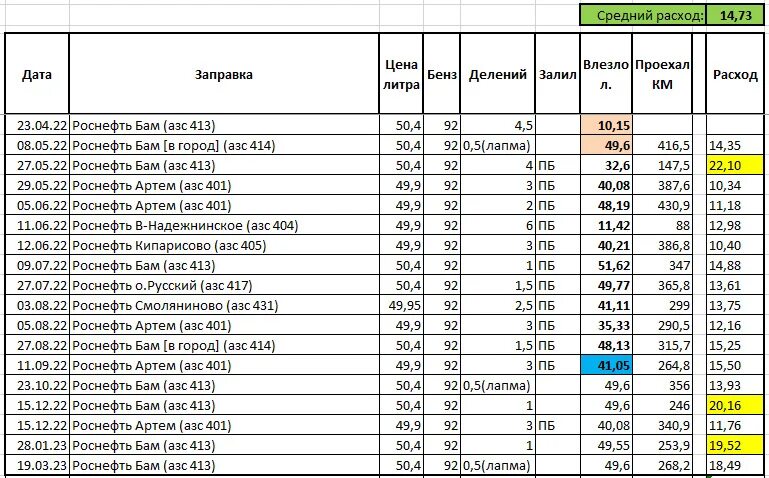 Средний расход: 14,73

| Дата | Заправка | Цена литра | Бенз | Делений | Залил | Влезло л. | Проехал КМ | | Расход |
|---|---|---|---|---|---|---|---|---|---|
| 23.04.22 | Роснефть Бам (азс 413) | 50,4 | 92 | 4,5 | | 10,15 | | | |
| 08.05.22 | Роснефть Бам [в город] (азс 414) | 50,4 | 92 | 0,5(лапма) | | 49,6 | 416,5 | | 14,35 |
| 27.05.22 | Роснефть Бам (азс 413) | 50,4 | 92 | 4 | ПБ | 32,6 | 147,5 | | 22,10 |
| 29.05.22 | Роснефть Артем (азс 401) | 49,9 | 92 | 3 | ПБ | 40,08 | 387,6 | | 10,34 |
| 05.06.22 | Роснефть Артем (азс 401) | 49,9 | 92 | 2 | ПБ | 48,19 | 430,9 | | 11,18 |
| 11.06.22 | Роснефть В-Надежнинское (азс 404) | 49,9 | 92 | 6 | ПБ | 11,42 | 88 | | 12,98 |
| 12.06.22 | Роснефть Кипарисово (азс 405) | 49,9 | 92 | 3 | ПБ | 40,21 | 386,8 | | 10,40 |
| 09.07.22 | Роснефть Бам (азс 413) | 50,4 | 92 | 1 | ПБ | 51,62 | 347 | | 14,88 |
| 27.07.22 | Роснефть о.Русский (азс 417) | 50,4 | 92 | 1,5 | ПБ | 49,77 | 365,8 | | 13,61 |
| 03.08.22 | Роснефть Смоляниново (азс 431) | 49,95 | 92 | 2,5 | ПБ | 41,11 | 299 | | 13,75 |
| 05.08.22 | Роснефть Артем (азс 401) | 49,9 | 92 | 3 | ПБ | 35,33 | 290,5 | | 12,16 |
| 27.08.22 | Роснефть Бам [в город] (азс 414) | 50,4 | 92 | 1,5 | ПБ | 48,13 | 315,7 | | 15,25 |
| 11.09.22 | Роснефть Артем (азс 401) | 49,9 | 92 | 3 | ПБ | 41,05 | 264,8 | | 15,50 |
| 23.10.22 | Роснефть Бам (азс 413) | 50,4 | 92 | 0,5(лапма) | | 49,6 | 356 | | 13,93 |
| 15.12.22 | Роснефть Бам (азс 413) | 50,4 | 92 | 1 | | 49,6 | 246 | | 20,16 |
| 15.12.22 | Роснефть Артем (азс 401) | 49,9 | 92 | 3 | ПБ | 40,08 | 340,9 | | 11,76 |
| 28.01.23 | Роснефть Бам (азс 413) | 50,4 | 92 | 1 | | 49,55 | 253,9 | | 19,52 |
| 19.03.23 | Роснефть Бам (азс 413) | 50,4 | 92 | 0,5(лапма) | | 49,6 | 268,2 | | 18,49 |